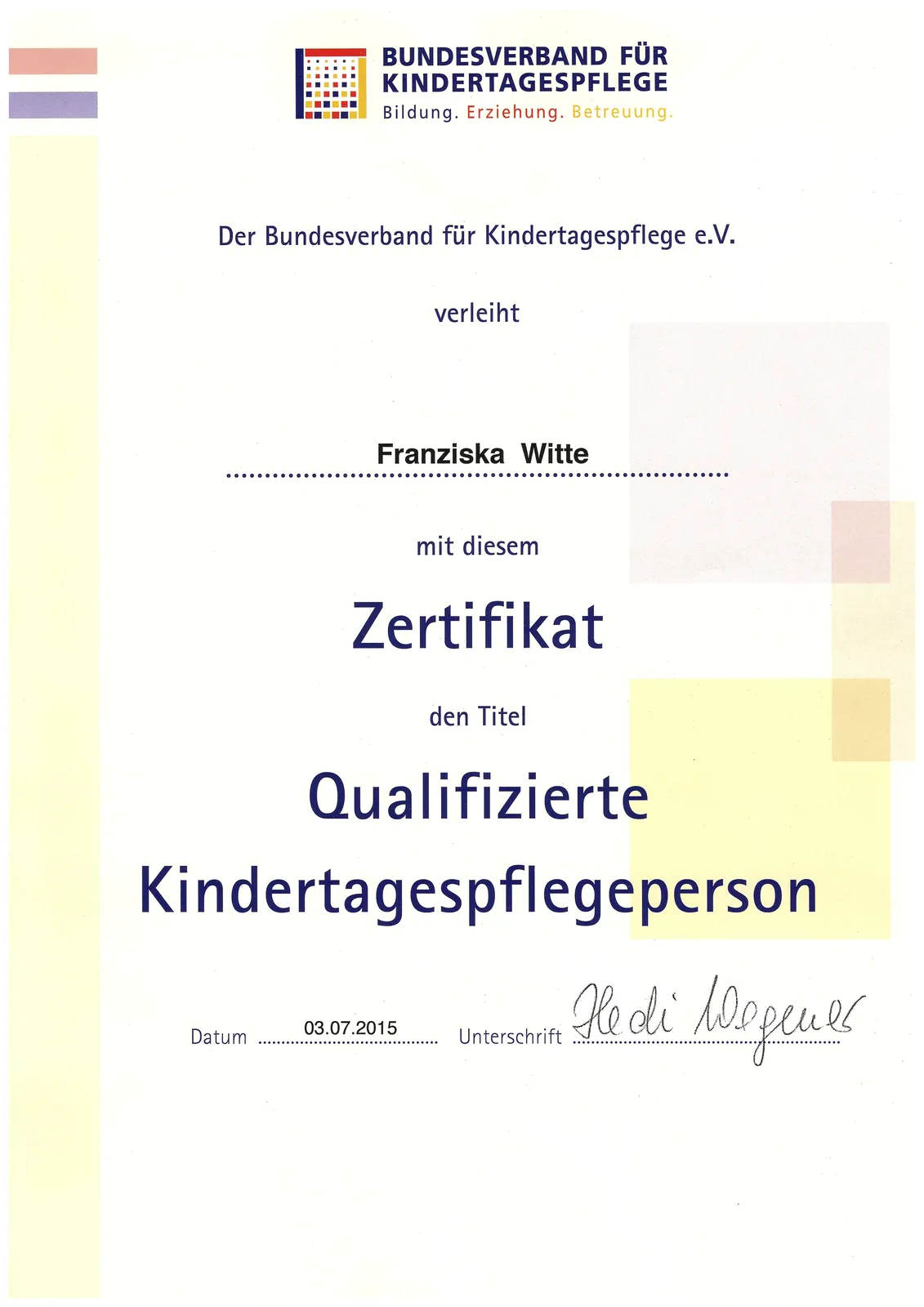 BUNDESVERBAND FÜR
KINDERTAGESPFLEGE
Bildung. Erziehung. Betreuung.

Der Bundesverband für Kindertagespflege e.V.

verleiht

Franziska Witte

mit diesem

Zertifikat

den Titel

Qualifizierte
Kindertagespflegeperson

Datum 03.07.2015 Unterschrift Hedi Wegener